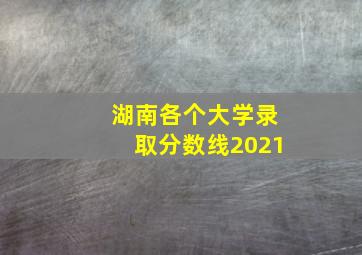 湖南各个大学录取分数线2021